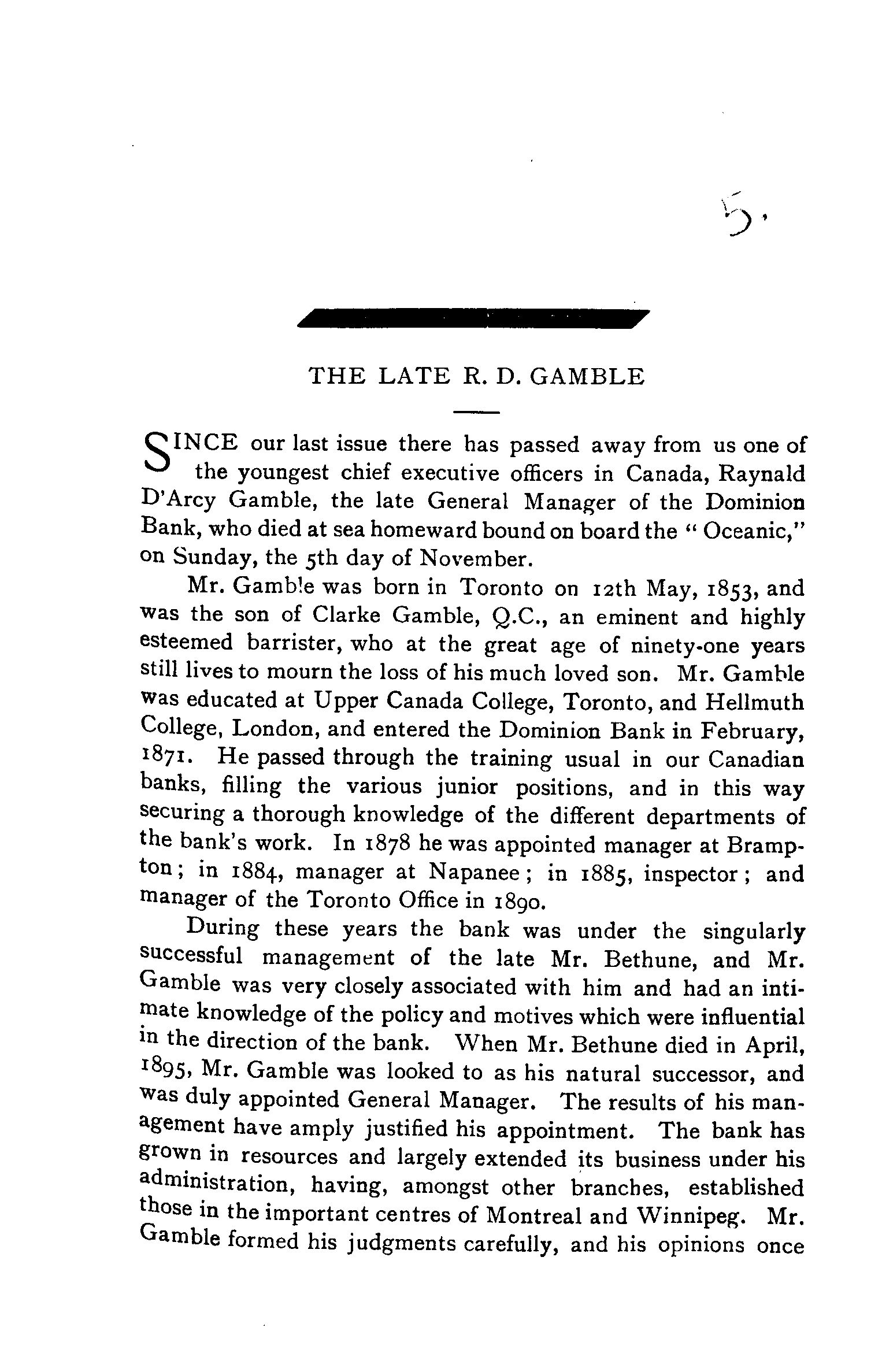 5.

THE LATE R. D. GAMBLE

SINCE our last issue there has passed away from us one of the youngest chief executive officers in Canada, Raynald D'Arcy Gamble, the late General Manager of the Dominion Bank, who died at sea homeward bound on board the "Oceanic," on Sunday, the 5th day of November.

Mr. Gamble was born in Toronto on 12th May, 1853, and was the son of Clarke Gamble, Q.C., an eminent and highly esteemed barrister, who at the great age of ninety-one years still lives to mourn the loss of his much loved son. Mr. Gamble was educated at Upper Canada College, Toronto, and Hellmuth College, London, and entered the Dominion Bank in February, 1871. He passed through the training usual in our Canadian banks, filling the various junior positions, and in this way securing a thorough knowledge of the different departments of the bank's work. In 1878 he was appointed manager at Brampton; in 1884, manager at Napanee; in 1885, inspector; and manager of the Toronto Office in 1890.

During these years the bank was under the singularly successful management of the late Mr. Bethune, and Mr. Gamble was very closely associated with him and had an intimate knowledge of the policy and motives which were influential in the direction of the bank. When Mr. Bethune died in April, 1895, Mr. Gamble was looked to as his natural successor, and was duly appointed General Manager. The results of his management have amply justified his appointment. The bank has grown in resources and largely extended its business under his administration, having, amongst other branches, established those in the important centres of Montreal and Winnipeg. Mr. Gamble formed his judgments carefully, and his opinions once